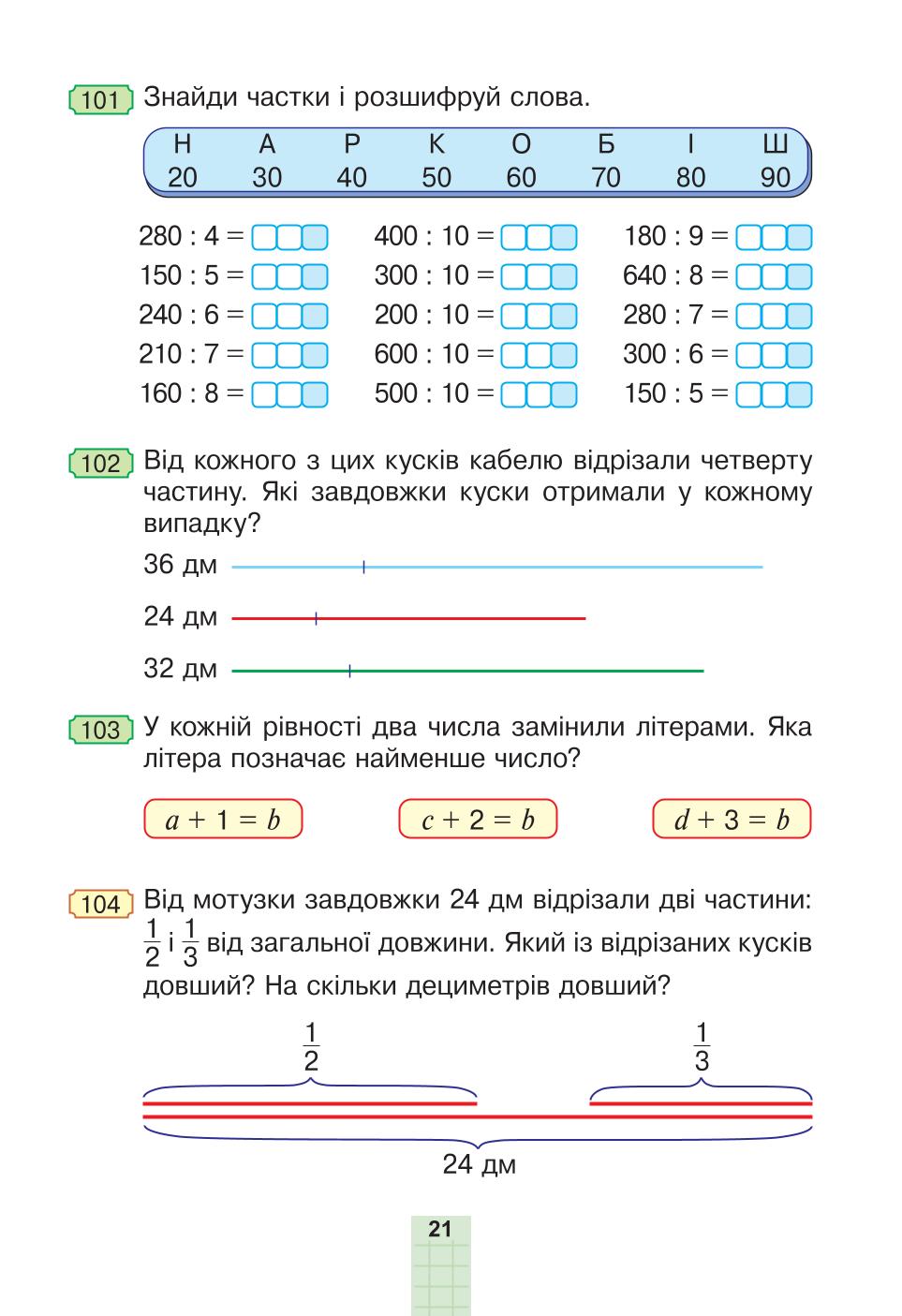 101 Знайди частки і розшифруй слова.

| Н | А | Р | К | О | Б | І | Ш |
|---|---|---|---|---|---|---|---|
| 20 | 30 | 40 | 50 | 60 | 70 | 80 | 90 |

280 : 4 =
150 : 5 =
240 : 6 =
210 : 7 =
160 : 8 =

400 : 10 =
300 : 10 =
200 : 10 =
600 : 10 =
500 : 10 =

180 : 9 =
640 : 8 =
280 : 7 =
300 : 6 =
150 : 5 =

102 Від кожного з цих кусків кабелю відрізали четверту частину. Які завдовжки куски отримали у кожному випадку?

36 дм

24 дм

32 дм

103 У кожній рівності два числа замінили літерами. Яка літера позначає найменше число?

$a + 1 = b$

$c + 2 = b$

$d + 3 = b$

104 Від мотузки завдовжки 24 дм відрізали дві частини: $\frac{1}{2}$ і $\frac{1}{3}$ від загальної довжини. Який із відрізаних кусків довший? На скільки дециметрів довший?

$\frac{1}{2}$

$\frac{1}{3}$

24 дм

21